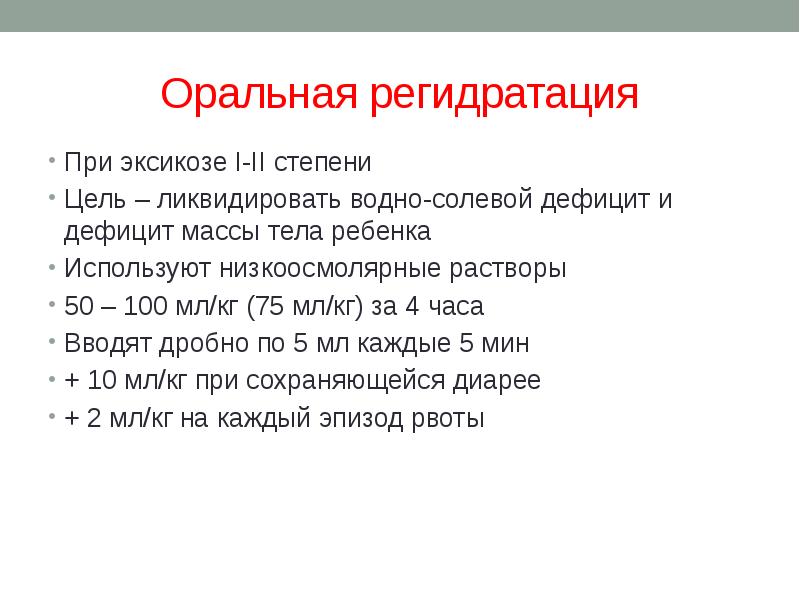 Оральная регидратация

• При эксикозе I-II степени
• Цель – ликвидировать водно-солевой дефицит и дефицит массы тела ребенка
• Используют низкоосмолярные растворы
• 50 – 100 мл/кг (75 мл/кг) за 4 часа
• Вводят дробно по 5 мл каждые 5 мин
• + 10 мл/кг при сохраняющейся диарее
• + 2 мл/кг на каждый эпизод рвоты